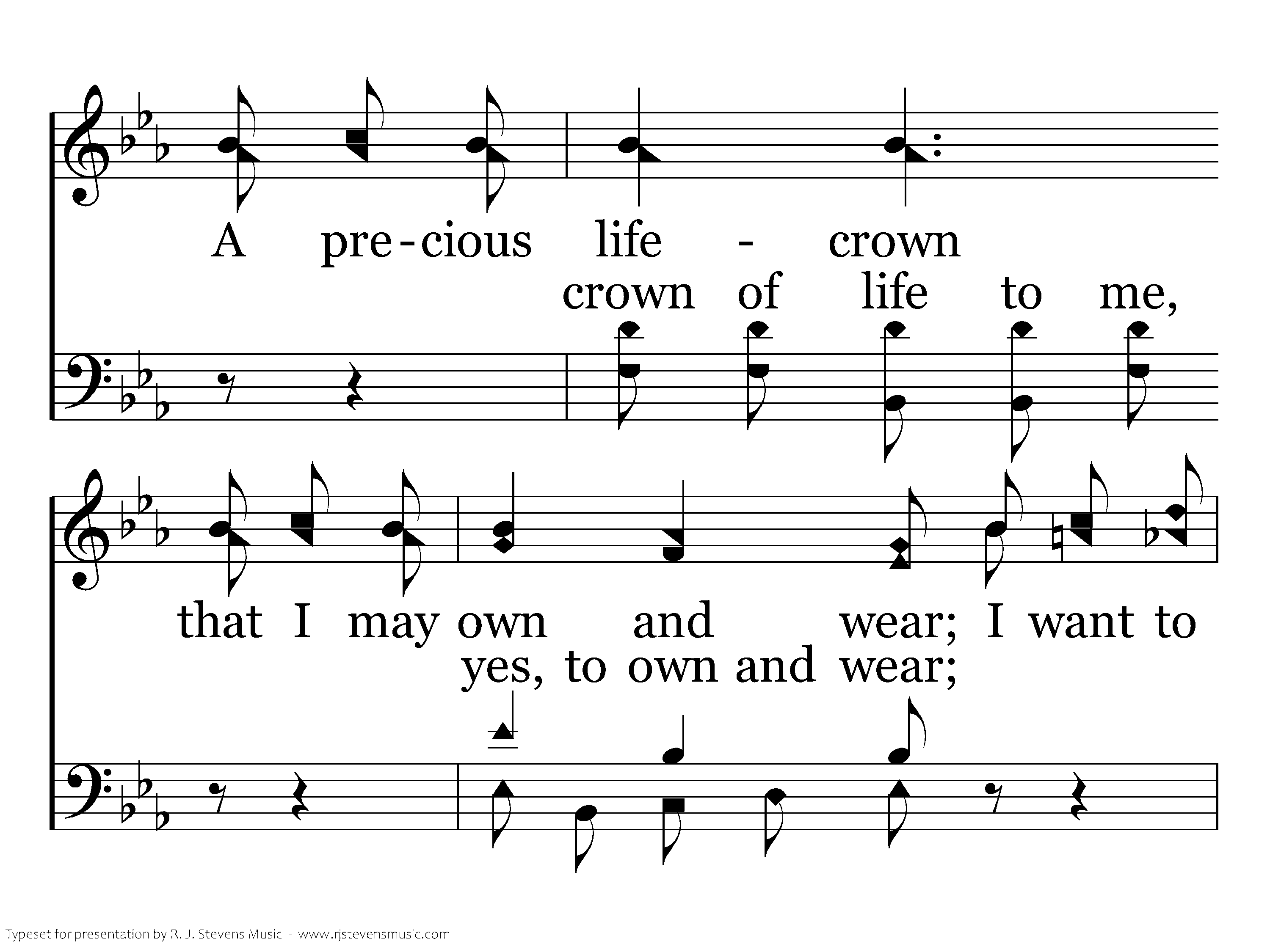 A pre-cious life - crown

crown of life to me,

that I may own and wear; I want to

yes, to own and wear;

Typeset for presentation by R. J. Stevens Music - www.rjstevensmusic.com